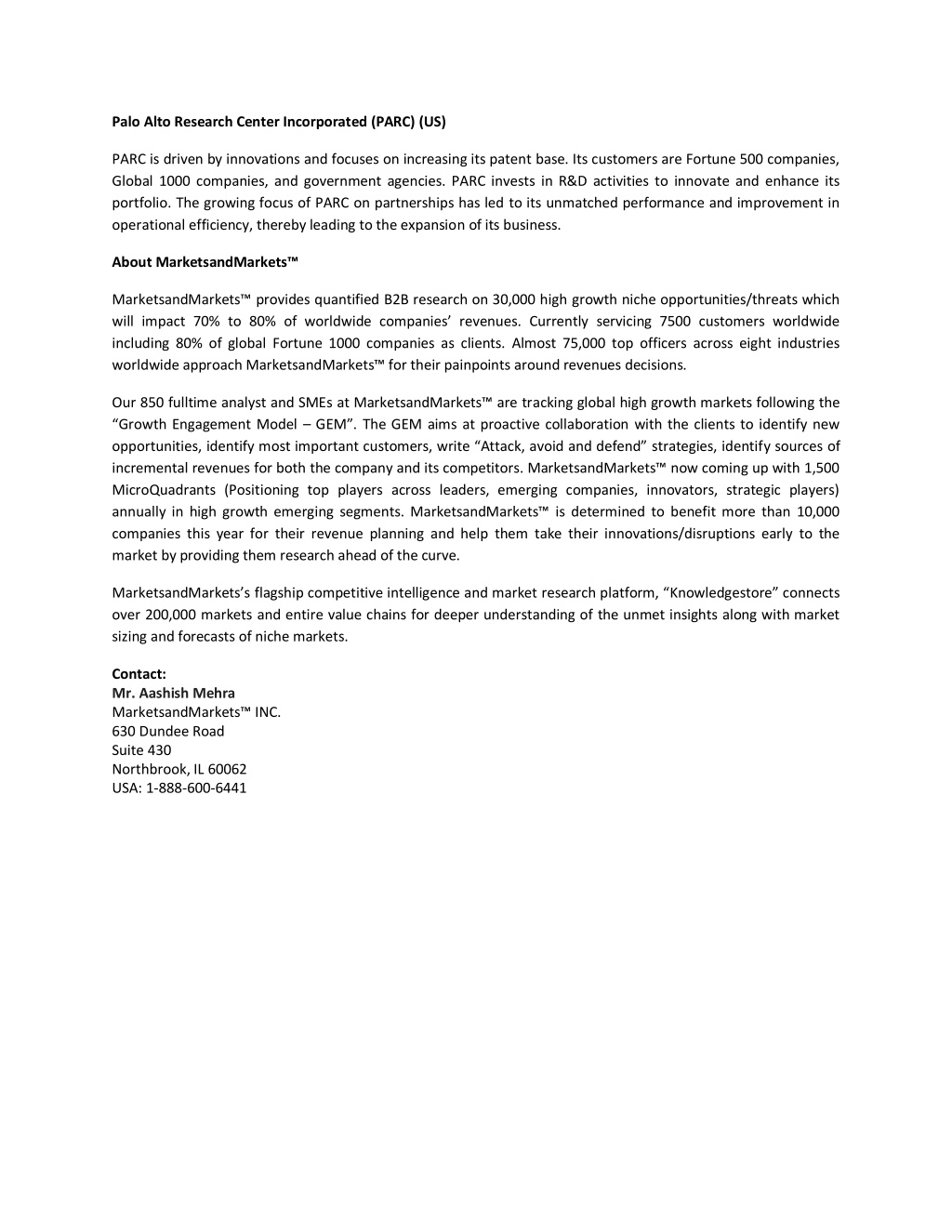 Palo Alto Research Center Incorporated (PARC) (US)

PARC is driven by innovations and focuses on increasing its patent base. Its customers are Fortune 500 companies, Global 1000 companies, and government agencies. PARC invests in R&D activities to innovate and enhance its portfolio. The growing focus of PARC on partnerships has led to its unmatched performance and improvement in operational efficiency, thereby leading to the expansion of its business.

About MarketsandMarkets™

MarketsandMarkets™ provides quantified B2B research on 30,000 high growth niche opportunities/threats which will impact 70% to 80% of worldwide companies' revenues. Currently servicing 7500 customers worldwide including 80% of global Fortune 1000 companies as clients. Almost 75,000 top officers across eight industries worldwide approach MarketsandMarkets™ for their painpoints around revenues decisions.

Our 850 fulltime analyst and SMEs at MarketsandMarkets™ are tracking global high growth markets following the "Growth Engagement Model – GEM". The GEM aims at proactive collaboration with the clients to identify new opportunities, identify most important customers, write "Attack, avoid and defend" strategies, identify sources of incremental revenues for both the company and its competitors. MarketsandMarkets™ now coming up with 1,500 MicroQuadrants (Positioning top players across leaders, emerging companies, innovators, strategic players) annually in high growth emerging segments. MarketsandMarkets™ is determined to benefit more than 10,000 companies this year for their revenue planning and help them take their innovations/disruptions early to the market by providing them research ahead of the curve.

MarketsandMarkets's flagship competitive intelligence and market research platform, "Knowledgestore" connects over 200,000 markets and entire value chains for deeper understanding of the unmet insights along with market sizing and forecasts of niche markets.

Contact:
Mr. Aashish Mehra
MarketsandMarkets™ INC.
630 Dundee Road
Suite 430
Northbrook, IL 60062
USA: 1-888-600-6441